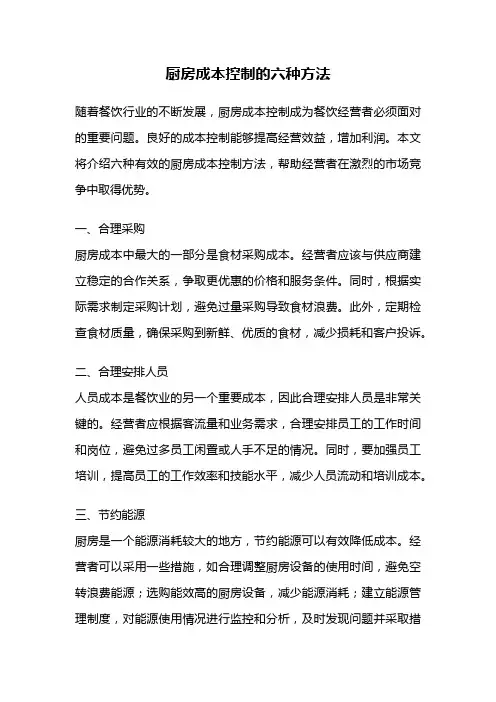 厨房成本控制的六种方法

随着餐饮行业的不断发展，厨房成本控制成为餐饮经营者必须面对的重要问题。良好的成本控制能够提高经营效益，增加利润。本文将介绍六种有效的厨房成本控制方法，帮助经营者在激烈的市场竞争中取得优势。

一、合理采购
厨房成本中最大的一部分是食材采购成本。经营者应该与供应商建立稳定的合作关系，争取更优惠的价格和服务条件。同时，根据实际需求制定采购计划，避免过量采购导致食材浪费。此外，定期检查食材质量，确保采购到新鲜、优质的食材，减少损耗和客户投诉。

二、合理安排人员
人员成本是餐饮业的另一个重要成本，因此合理安排人员是非常关键的。经营者应根据客流量和业务需求，合理安排员工的工作时间和岗位，避免过多员工闲置或人手不足的情况。同时，要加强员工培训，提高员工的工作效率和技能水平，减少人员流动和培训成本。

三、节约能源
厨房是一个能源消耗较大的地方，节约能源可以有效降低成本。经营者可以采用一些措施，如合理调整厨房设备的使用时间，避免空转浪费能源；选购能效高的厨房设备，减少能源消耗；建立能源管理制度，对能源使用情况进行监控和分析，及时发现问题并采取措